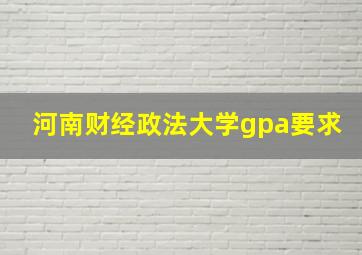 河南财经政法大学gpa要求